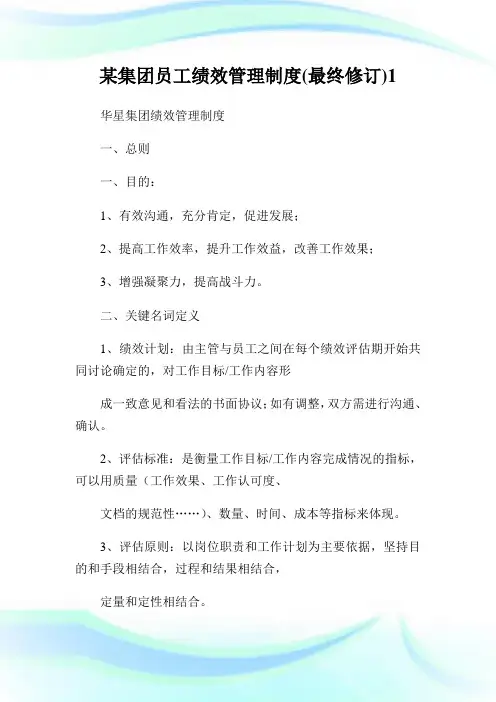 某集团员工绩效管理制度(最终修订)1

华星集团绩效管理制度

一、总则

一、目的：

1、有效沟通，充分肯定，促进发展；

2、提高工作效率，提升工作效益，改善工作效果；

3、增强凝聚力，提高战斗力。

二、关键名词定义

1、绩效计划：由主管与员工之间在每个绩效评估期开始共同讨论确定的，对工作目标/工作内容形

成一致意见和看法的书面协议；如有调整，双方需进行沟通、确认。

2、评估标准：是衡量工作目标/工作内容完成情况的指标，可以用质量（工作效果、工作认可度、

文档的规范性……）、数量、时间、成本等指标来体现。

3、评估原则：以岗位职责和工作计划为主要依据，坚持目的和手段相结合，过程和结果相结合，

定量和定性相结合。